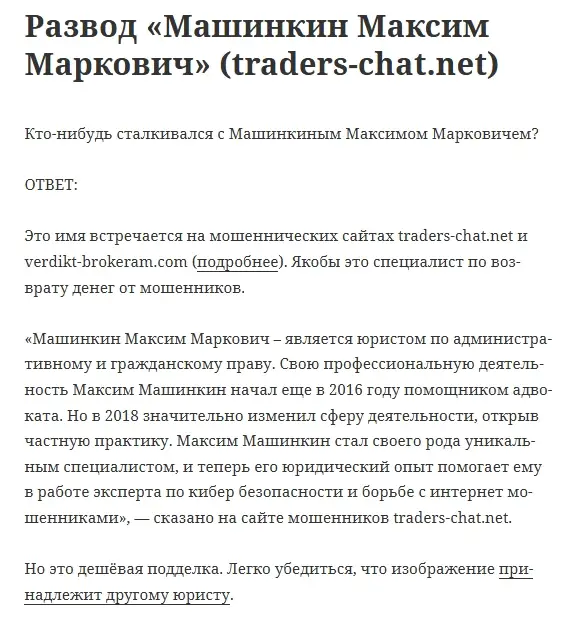 Развод «Машинкин Максим Маркович» (traders-chat.net)

Кто-нибудь сталкивался с Машинкиным Максимом Марковичем?

ОТВЕТ:

Это имя встречается на мошеннических сайтах traders-chat.net и verdikt-brokeram.com (подробнее). Якобы это специалист по возврату денег от мошенников.

«Машинкин Максим Маркович – является юристом по административному и гражданскому праву. Свою профессиональную деятельность Максим Машинкин начал еще в 2016 году помощником адвоката. Но в 2018 значительно изменил сферу деятельности, открыв частную практику. Максим Машинкин стал своего рода уникальным специалистом, и теперь его юридический опыт помогает ему в работе эксперта по кибер безопасности и борьбе с интернет мошенниками», — сказано на сайте мошенников traders-chat.net.

Но это дешёвая подделка. Легко убедиться, что изображение принадлежит другому юристу.